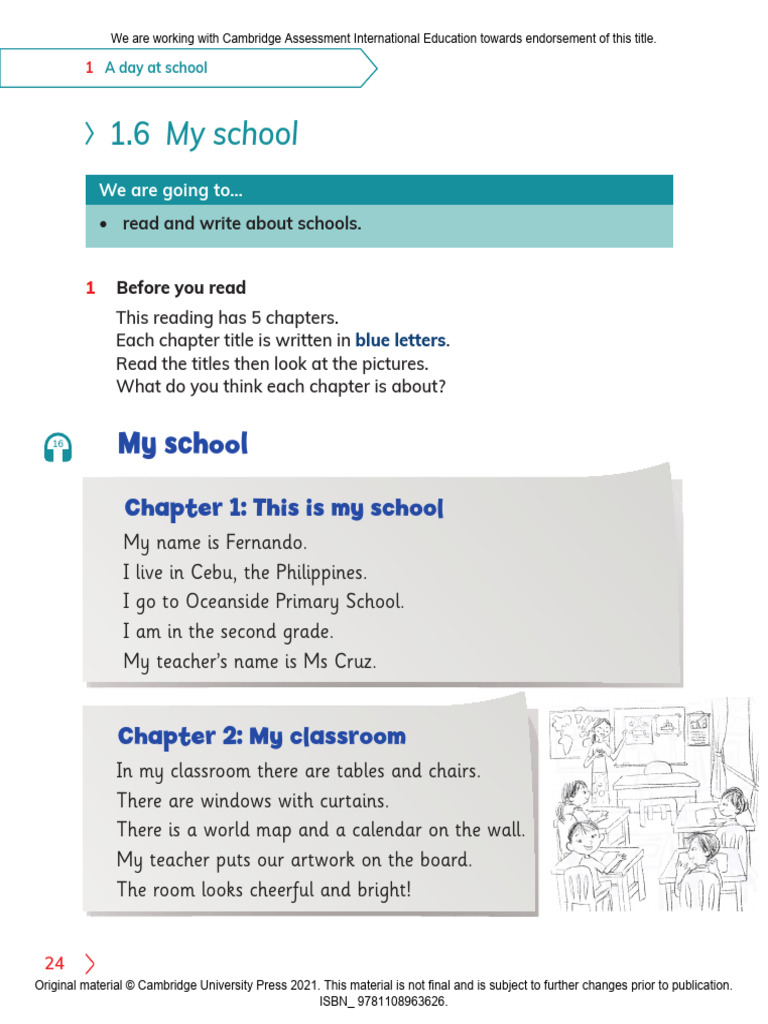 We are working with Cambridge Assessment International Education towards endorsement of this title.

1 A day at school

1.6 My school

We are going to...

• read and write about schools.

1 Before you read

This reading has 5 chapters.
Each chapter title is written in blue letters.
Read the titles then look at the pictures.
What do you think each chapter is about?

16

My school

Chapter 1: This is my school

My name is Fernando.
I live in Cebu, the Philippines.
I go to Oceanside Primary School.
I am in the second grade.
My teacher's name is Ms Cruz.

Chapter 2: My classroom

In my classroom there are tables and chairs.
There are windows with curtains.
There is a world map and a calendar on the wall.
My teacher puts our artwork on the board.
The room looks cheerful and bright!

24

Original material © Cambridge University Press 2021. This material is not final and is subject to further changes prior to publication. ISBN_ 9781108963626.